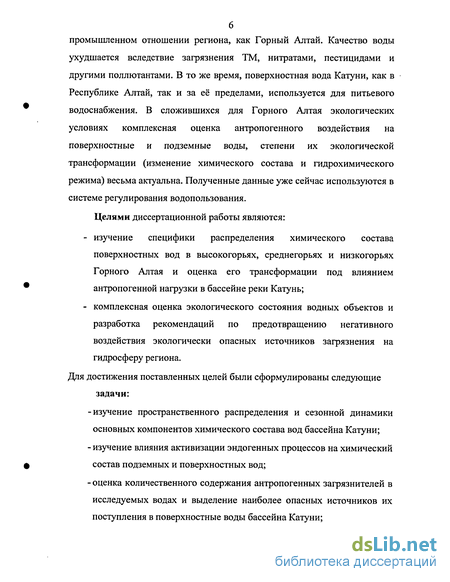 6

промышленном отношении региона, как Горный Алтай. Качество воды ухудшается вследствие загрязнения ТМ, нитратами, пестицидами и другими поллютантами. В то же время, поверхностная вода Катуни, как в Республике Алтай, так и за её пределами, используется для питьевого водоснабжения. В сложившихся для Горного Алтая экологических условиях комплексная оценка антропогенного воздействия на поверхностные и подземные воды, степени их экологической трансформации (изменение химического состава и гидрохимического режима) весьма актуальна. Полученные данные уже сейчас используются в системе регулирования водопользования.

Целями диссертационной работы являются:

- изучение специфики распределения химического состава поверхностных вод в высокогорьях, среднегорьях и низкогорьях Горного Алтая и оценка его трансформации под влиянием антропогенной нагрузки в бассейне реки Катунь;

- комплексная оценка экологического состояния водных объектов и разработка рекомендаций по предотвращению негативного воздействия экологически опасных источников загрязнения на гидросферу региона.

Для достижения поставленных целей были сформулированы следующие задачи:

- изучение пространственного распределения и сезонной динамики основных компонентов химического состава вод бассейна Катуни;

- изучение влияния активизации эндогенных процессов на химический состав подземных и поверхностных вод;

- оценка количественного содержания антропогенных загрязнителей в исследуемых водах и выделение наиболее опасных источников их поступления в поверхностные воды бассейна Катуни;

dsLib.net
библиотека диссертаций